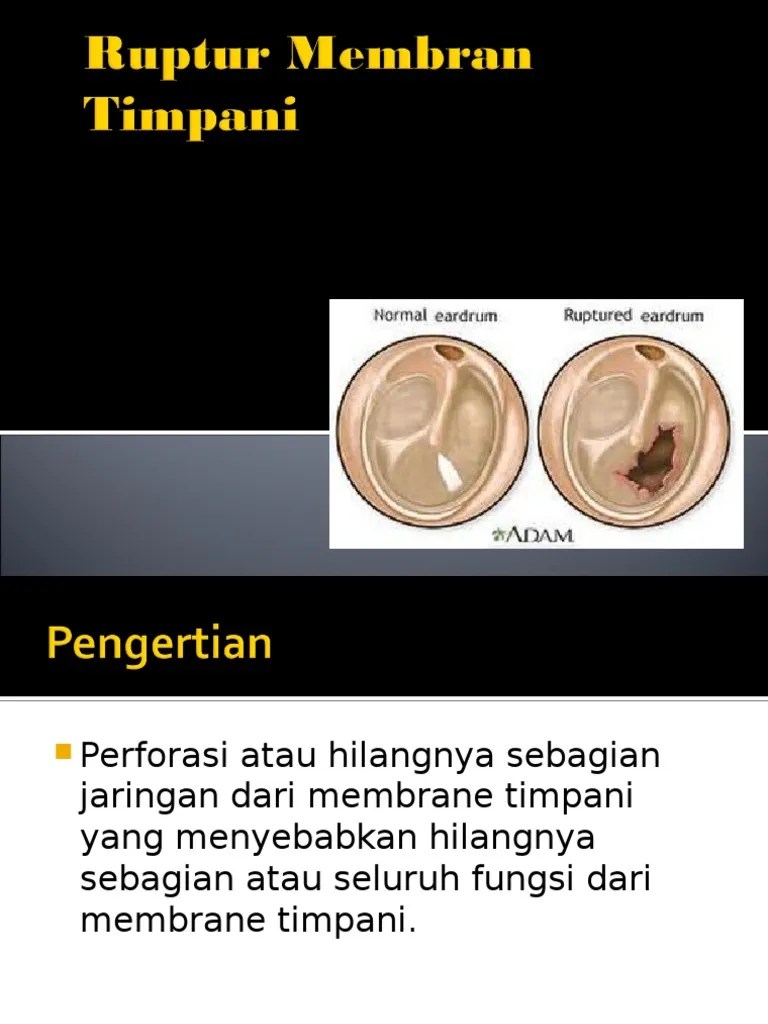 Ruptur Membran Timpani

Normal eardrum

Ruptured eardrum

ADAM

Pengertian

Perforasi atau hilangnya sebagian jaringan dari membrane timpani yang menyebabkan hilangnya sebagian atau seluruh fungsi dari membrane timpani.